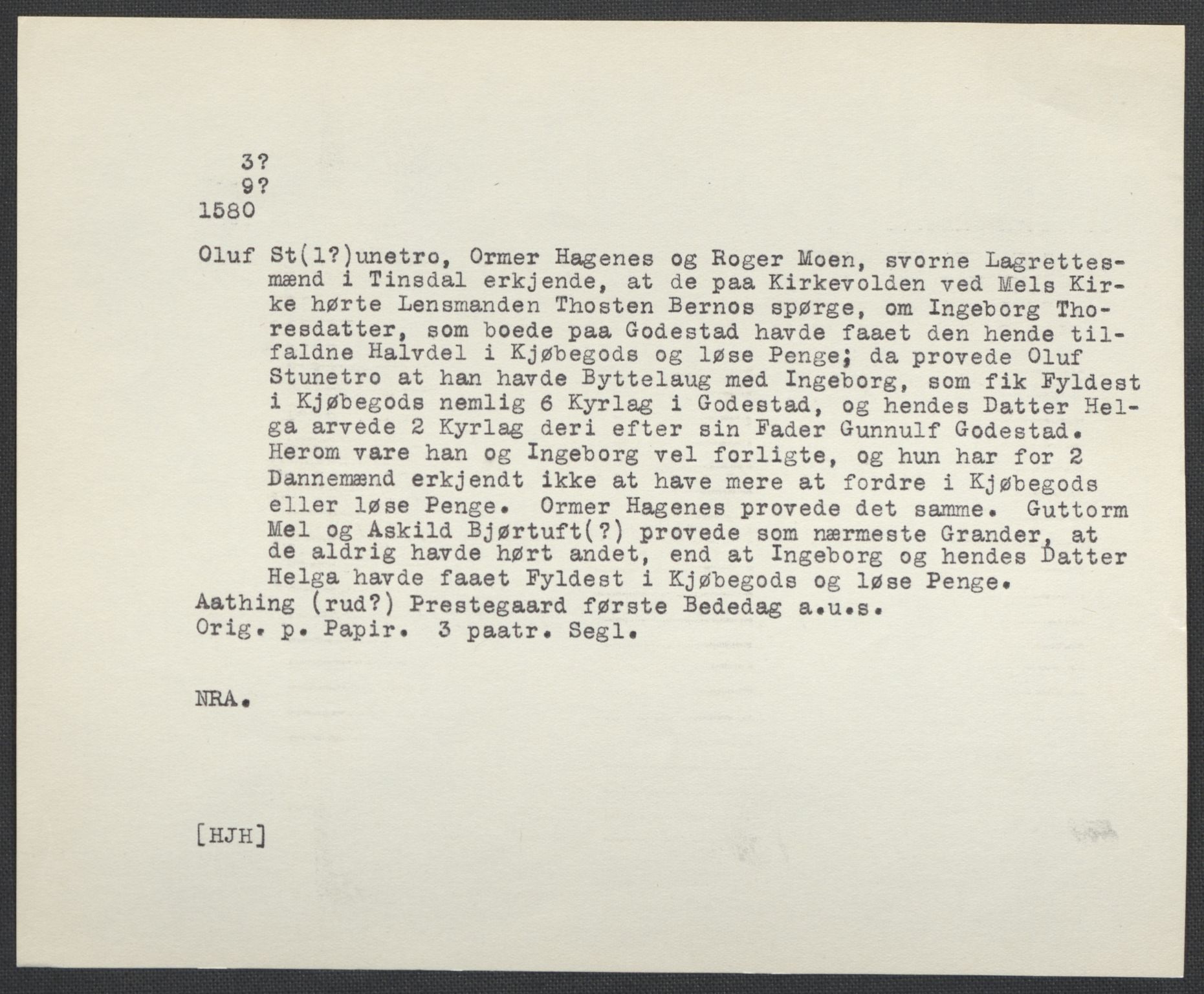 3?
9?
1580

Oluf St(l?)unetro, Ormer Hagenes og Roger Moen, svorne Lagrettesmænd i Tinsdal erkjende, at de paa Kirkevolden ved Mels Kirke hørte Lensmanden Thosten Bernos spørge, om Ingeborg Thoresdatter, som boede paa Godestad havde faaet den hende tilfaldne Halvdel i Kjøbegods og løse Penge; da provede Oluf Stunetro at han havde Byttelaug med Ingeborg, som fik Fyldest i Kjøbegods nemlig 6 Kyrlag i Godestad, og hendes Datter Helga arvede 2 Kyrlag deri efter sin Fader Gunnulf Godestad. Herom vare han og Ingeborg vel forligte, og hun har for 2 Dannemænd erkjendt ikke at have mere at fordre i Kjøbegods eller løse Penge. Ormer Hagenes provede det samme. Guttorm Mel og Askild Bjørtuft(?) provede som nærmeste Grander, at de aldrig havde hørt andet, end at Ingeborg og hendes Datter Helga havde faaet Fyldest i Kjøbegods og løse Penge.
Aathing (rud?) Prestegaard første Bededag a.u.s.
Orig. p. Papir. 3 paatr. Segl.

NRA.

[HJH]